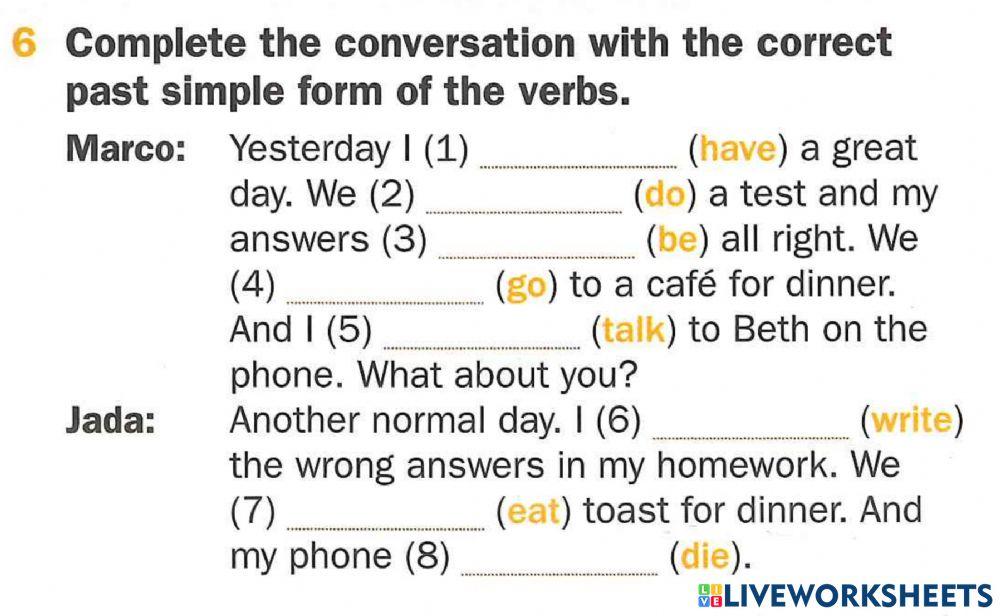 6 Complete the conversation with the correct past simple form of the verbs.

Marco: Yesterday I (1) ________ (have) a great day. We (2) ________ (do) a test and my answers (3) ________ (be) all right. We (4) ________ (go) to a café for dinner. And I (5) ________ (talk) to Beth on the phone. What about you?

Jada: Another normal day. I (6) ________ (write) the wrong answers in my homework. We (7) ________ (eat) toast for dinner. And my phone (8) ________ (die).

LIVEWORKSHEETS